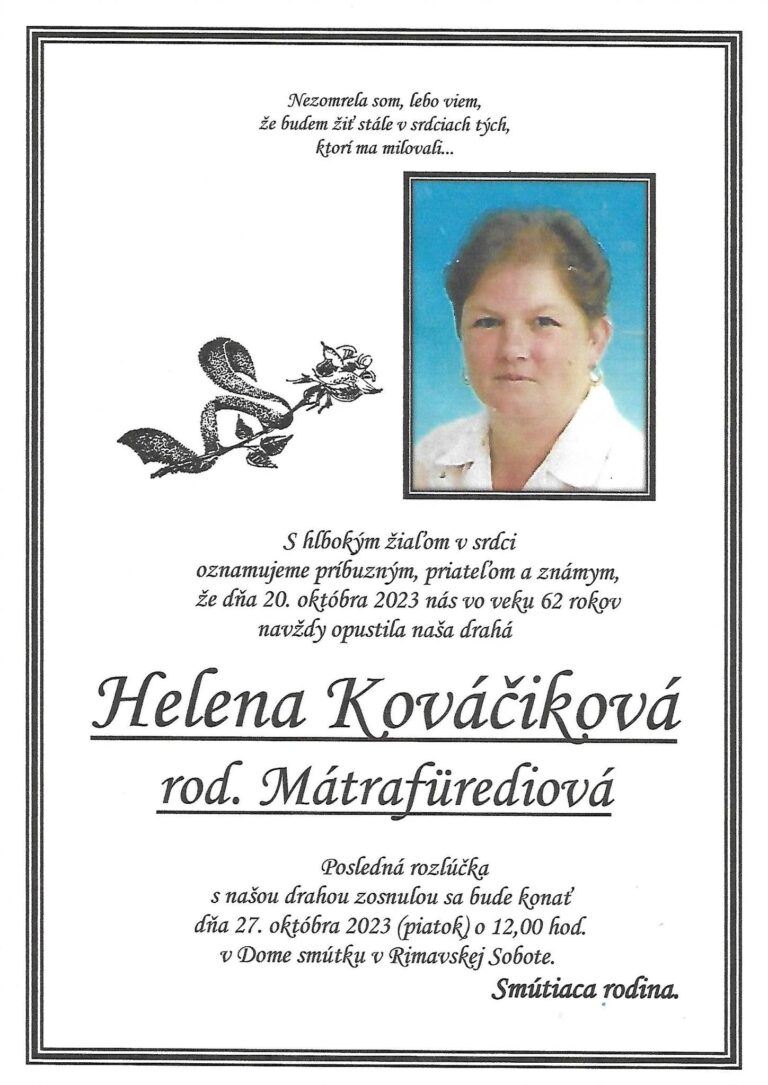 Nezomrela som, lebo viem,
že budem žiť stále v srdciach tých,
ktorí ma milovali...

S hlbokým žiaľom v srdci
oznamujeme príbuzným, priateľom a známym,
že dňa 20. októbra 2023 nás vo veku 62 rokov
navždy opustila naša drahá

Helena Kováčiková

rod. Mátrafürediová

Posledná rozlúčka
s našou drahou zosnulou sa bude konať
dňa 27. októbra 2023 (piatok) o 12,00 hod.
v Dome smútku v Rimavskej Sobote.

Smútiaca rodina.